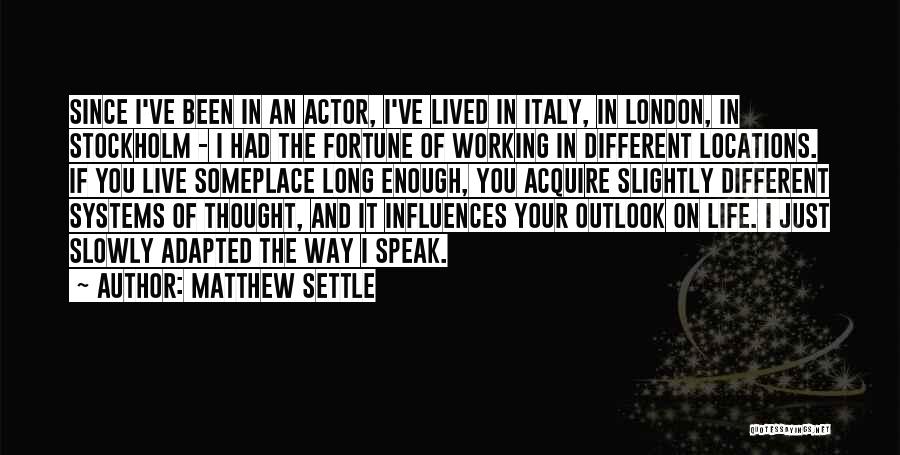 SINCE I'VE BEEN IN AN ACTOR, I'VE LIVED IN ITALY, IN LONDON, IN STOCKHOLM - I HAD THE FORTUNE OF WORKING IN DIFFERENT LOCATIONS. IF YOU LIVE SOMEPLACE LONG ENOUGH, YOU ACQUIRE SLIGHTLY DIFFERENT SYSTEMS OF THOUGHT, AND IT INFLUENCES YOUR OUTLOOK ON LIFE. I JUST SLOWLY ADAPTED THE WAY I SPEAK.

~ AUTHOR: MATTHEW SETTLE

QUOTESSAYINGS.NET